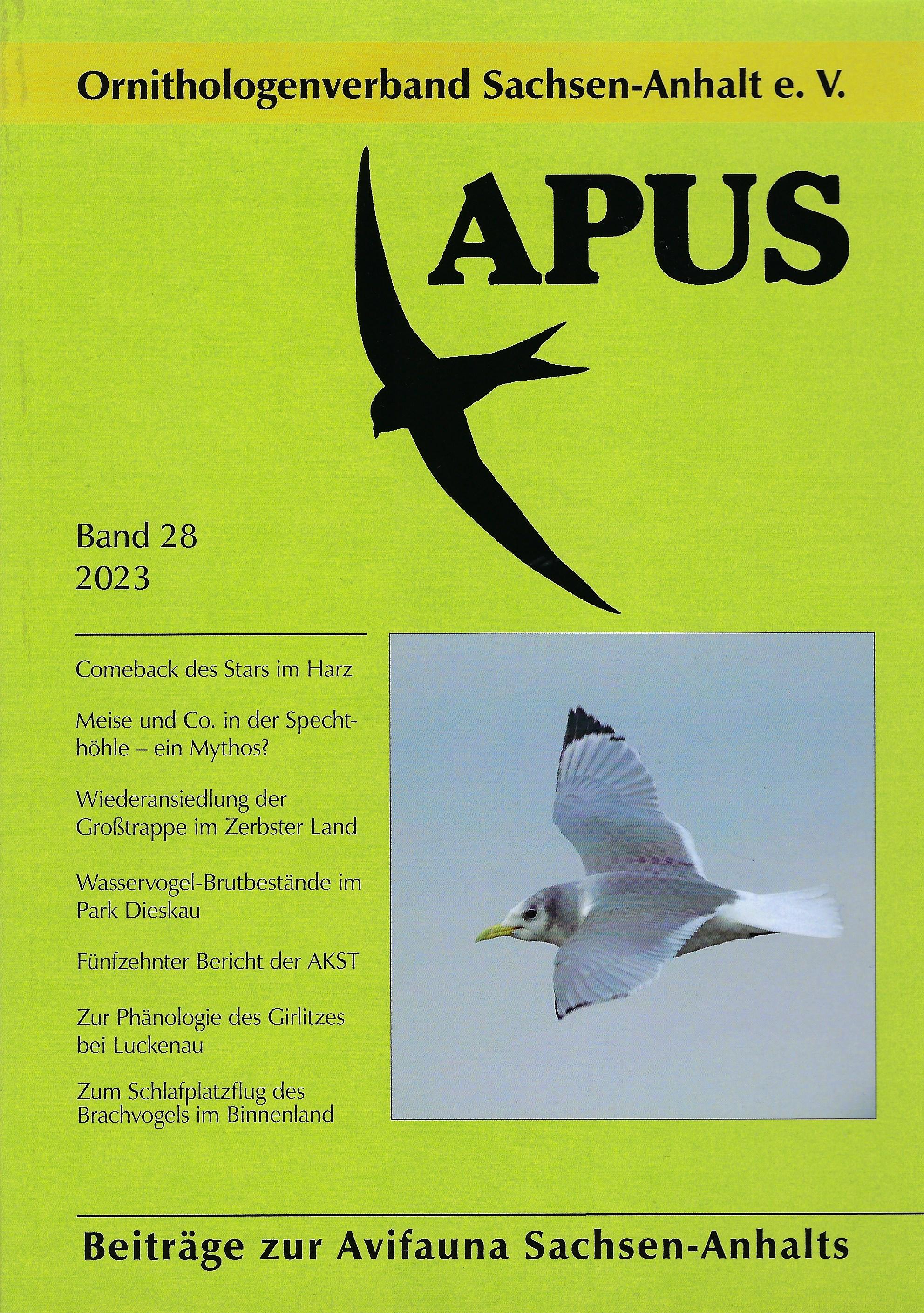 Ornithologenverband Sachsen-Anhalt e. V.

APUS

Band 28
2023

Comeback des Stars im Harz

Meise und Co. in der Spechthöhle – ein Mythos?

Wiederansiedlung der Großtrappe im Zerbster Land

Wasservogel-Brutbestände im Park Dieskau

Fünfzehnter Bericht der AKST

Zur Phänologie des Girlitzes bei Luckenau

Zum Schlafplatzflug des Brachvogels im Binnenland

Beiträge zur Avifauna Sachsen-Anhalts